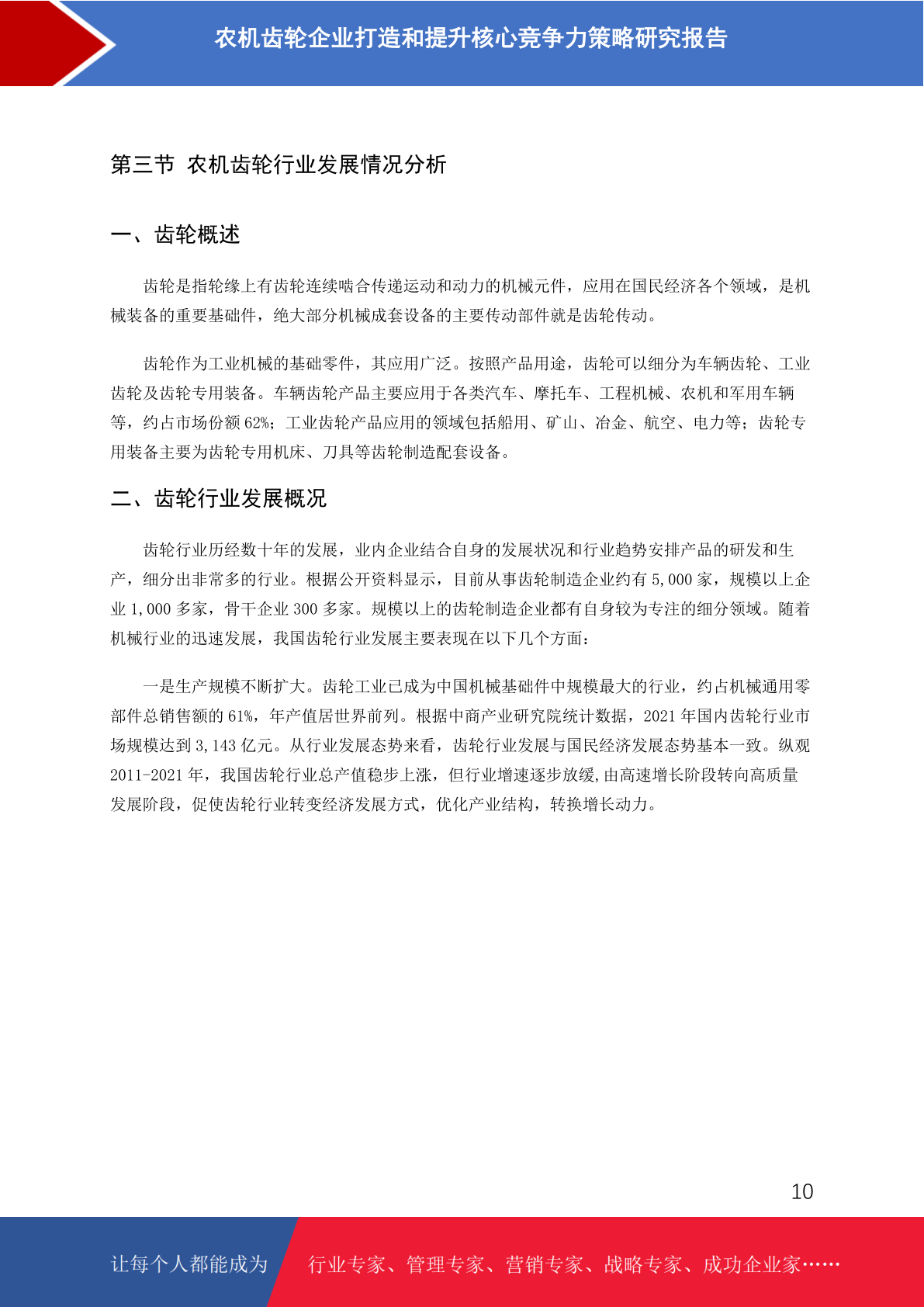 农机齿轮企业打造和提升核心竞争力策略研究报告

第三节 农机齿轮行业发展情况分析

一、齿轮概述

齿轮是指轮缘上有齿轮连续啮合传递运动和动力的机械元件，应用在国民经济各个领域，是机械装备的重要基础件，绝大部分机械成套设备的主要传动部件就是齿轮传动。

齿轮作为工业机械的基础零件，其应用广泛。按照产品用途，齿轮可以细分为车辆齿轮、工业齿轮及齿轮专用装备。车辆齿轮产品主要应用于各类汽车、摩托车、工程机械、农机和军用车辆等，约占市场份额 62%；工业齿轮产品应用的领域包括船用、矿山、冶金、航空、电力等；齿轮专用装备主要为齿轮专用机床、刀具等齿轮制造配套设备。

二、齿轮行业发展概况

齿轮行业历经数十年的发展，业内企业结合自身的发展状况和行业趋势安排产品的研发和生产，细分出非常多的行业。根据公开资料显示，目前从事齿轮制造企业约有 5,000 家，规模以上企业 1,000 多家，骨干企业 300 多家。规模以上的齿轮制造企业都有自身较为专注的细分领域。随着机械行业的迅速发展，我国齿轮行业发展主要表现在以下几个方面：

一是生产规模不断扩大。齿轮工业已成为中国机械基础件中规模最大的行业，约占机械通用零部件总销售额的 61%，年产值居世界前列。根据中商产业研究院统计数据，2021 年国内齿轮行业市场规模达到 3,143 亿元。从行业发展态势来看，齿轮行业发展与国民经济发展态势基本一致。纵观 2011-2021 年，我国齿轮行业总产值稳步上涨，但行业增速逐步放缓，由高速增长阶段转向高质量发展阶段，促使齿轮行业转变经济发展方式，优化产业结构，转换增长动力。

10

让每个人都能成为 行业专家、管理专家、营销专家、战略专家、成功企业家……